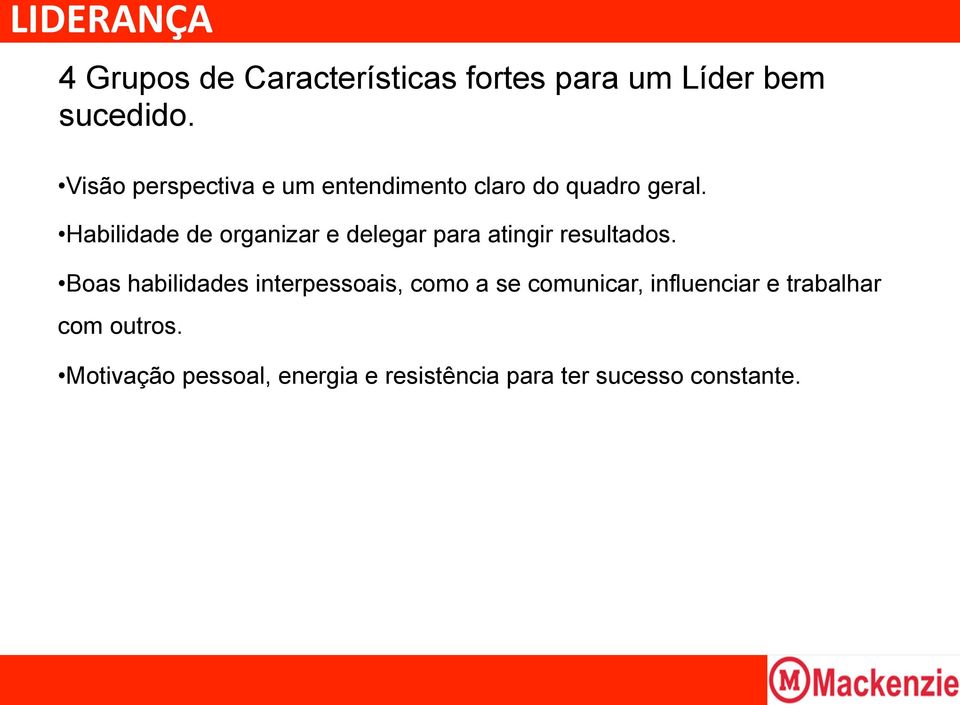 LIDERANÇA

4 Grupos de Características fortes para um Líder bem sucedido.

•Visão perspectiva e um entendimento claro do quadro geral.

•Habilidade de organizar e delegar para atingir resultados.

•Boas habilidades interpessoais, como a se comunicar, influenciar e trabalhar com outros.

•Motivação pessoal, energia e resistência para ter sucesso constante.

M Mackenzie